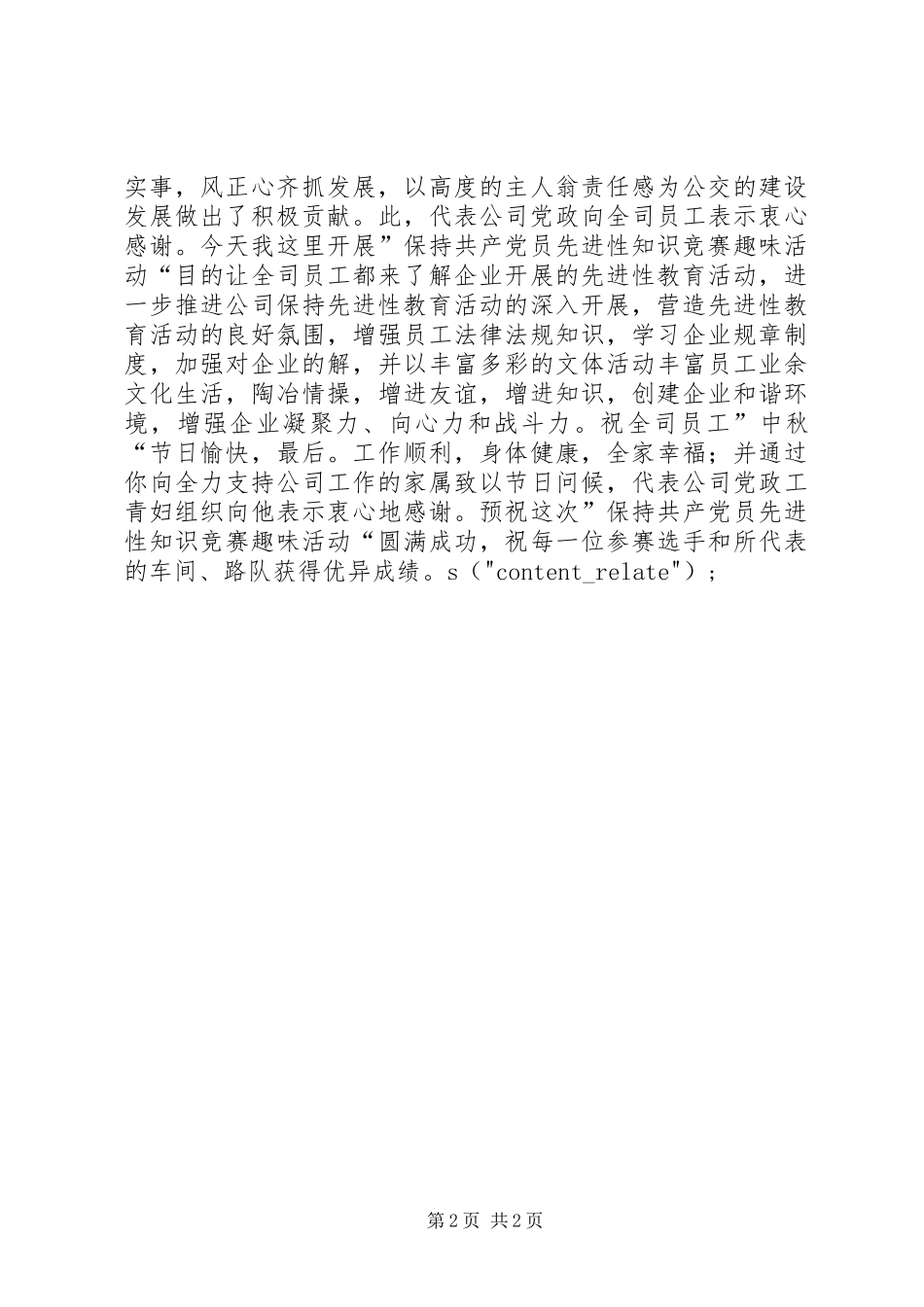 实事，风正心齐抓发展，以高度的主人翁责任感为公交的建设发展做出了积极贡献。此，代表公司党政向全司员工表示衷心感谢。今天我这里开展”保持共产党员先进性知识竞赛趣味活动“目的让全司员工都来了解企业开展的先进性教育活动，进一步推进公司保持先进性教育活动的深入开展，营造先进性教育活动的良好氛围，增强员工法律法规知识，学习企业规章制度，加强对企业的解，并以丰富多彩的文体活动丰富员工业余文化生活，陶冶情操，增进友谊，增进知识，创建企业和谐环境，增强企业凝聚力、向心力和战斗力。祝全司员工”中秋“节日愉快，最后。工作顺利，身体健康，全家幸福；并通过你向全力支持公司工作的家属致以节日问候，代表公司党政工青妇组织向他表示衷心地感谢。预祝这次”保持共产党员先进性知识竞赛趣味活动“圆满成功，祝每一位参赛选手和所代表的车间、路队获得优异成绩。s（"content_relate"）；

第2页 共2页